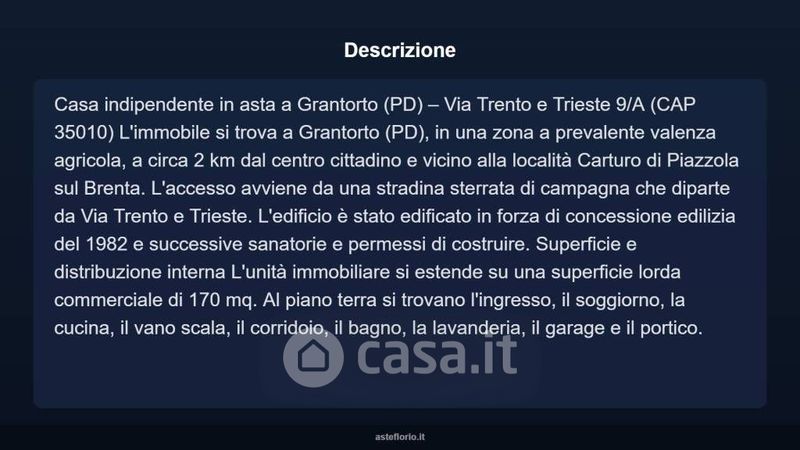 Descrizione

Casa indipendente in asta a Grantorto (PD) – Via Trento e Trieste 9/A (CAP 35010) L'immobile si trova a Grantorto (PD), in una zona a prevalente valenza agricola, a circa 2 km dal centro cittadino e vicino alla località Carturo di Piazzola sul Brenta. L'accesso avviene da una stradina sterrata di campagna che diparte da Via Trento e Trieste. L'edificio è stato edificato in forza di concessione edilizia del 1982 e successive sanatorie e permessi di costruire. Superficie e distribuzione interna L'unità immobiliare si estende su una superficie lorda commerciale di 170 mq. Al piano terra si trovano l'ingresso, il soggiorno, la cucina, il vano scala, il corridoio, il bagno, la lavanderia, il garage e il portico.

casa.it

asteflorio.it